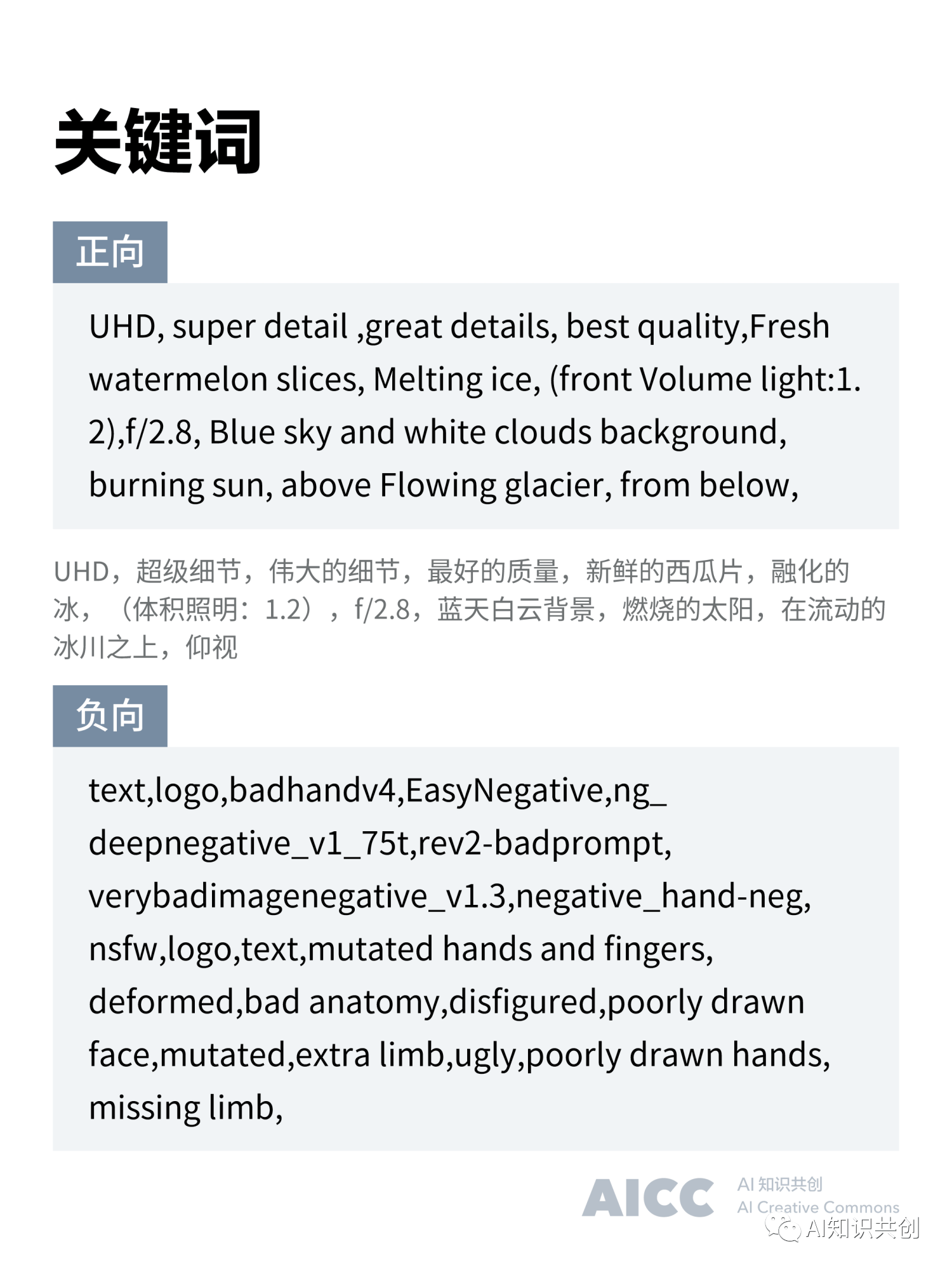 关键词

正向

UHD, super detail ,great details, best quality,Fresh watermelon slices, Melting ice, (front Volume light:1.2),f/2.8, Blue sky and white clouds background, burning sun, above Flowing glacier, from below,

UHD，超级细节，伟大的细节，最好的质量，新鲜的西瓜片，融化的冰，（体积照明：1.2），f/2.8，蓝天白云背景，燃烧的太阳，在流动的冰川之上，仰视

负向

text,logo,badhandv4,EasyNegative,ng_deepnegative_v1_75t,rev2-badprompt, verybadimagenegative_v1.3,negative_hand-neg, nsfw,logo,text,mutated hands and fingers, deformed,bad anatomy,disfigured,poorly drawn face,mutated,extra limb,ugly,poorly drawn hands, missing limb,

AICC AI 知识共创 AI Creative Commons
AI知识共创